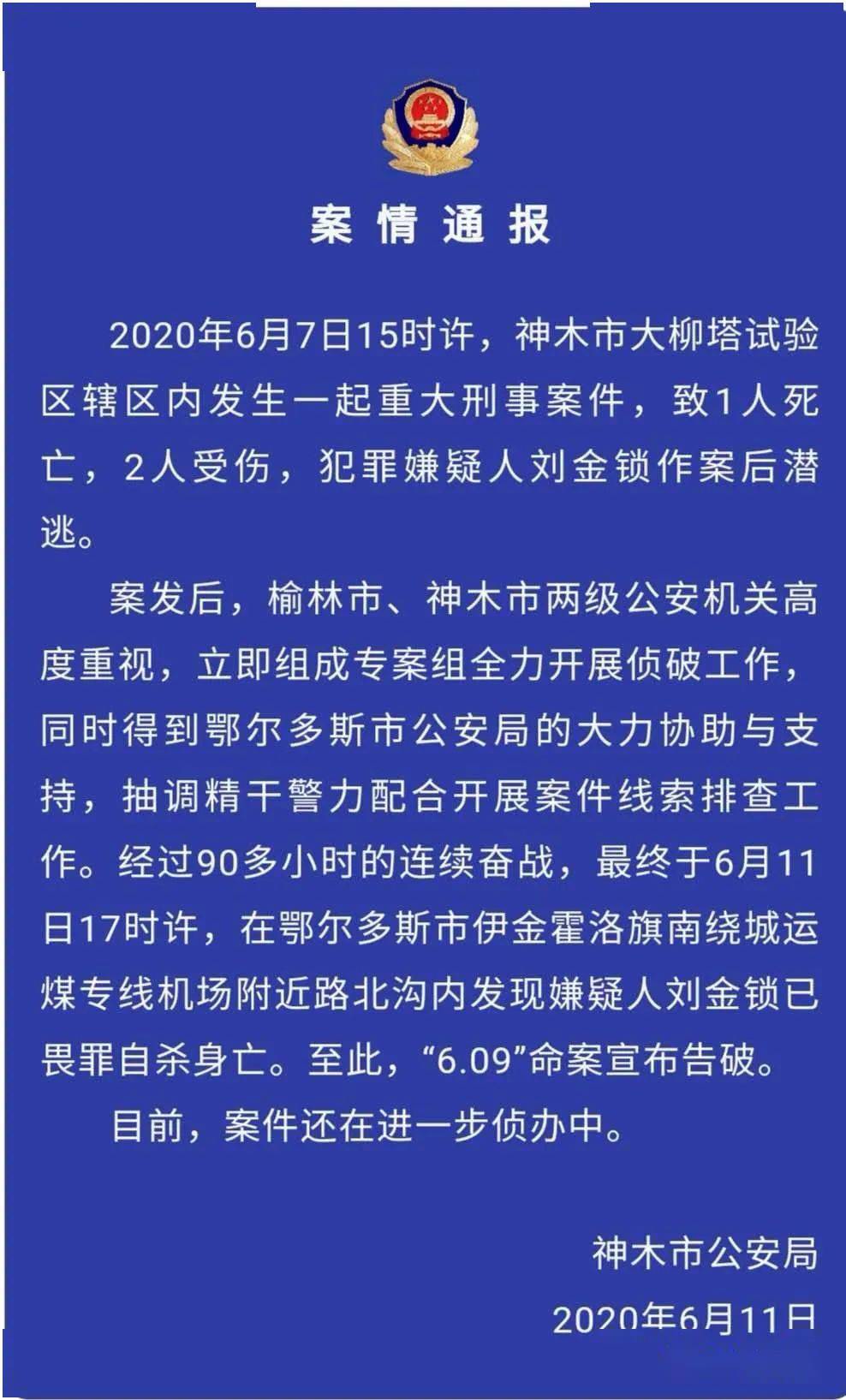 案情通报

2020年6月7日15时许，神木市大柳塔试验区辖区内发生一起重大刑事案件，致1人死亡，2人受伤，犯罪嫌疑人刘金锁作案后潜逃。

案发后，榆林市、神木市两级公安机关高度重视，立即组成专案组全力开展侦破工作，同时得到鄂尔多斯市公安局的大力协助与支持，抽调精干警力配合开展案件线索排查工作。经过90多小时的连续奋战，最终于6月11日17时许，在鄂尔多斯市伊金霍洛旗南绕城运煤专线机场附近路北沟内发现嫌疑人刘金锁已畏罪自杀身亡。至此，“6.09”命案宣布告破。

目前，案件还在进一步侦办中。

神木市公安局
2020年6月11日